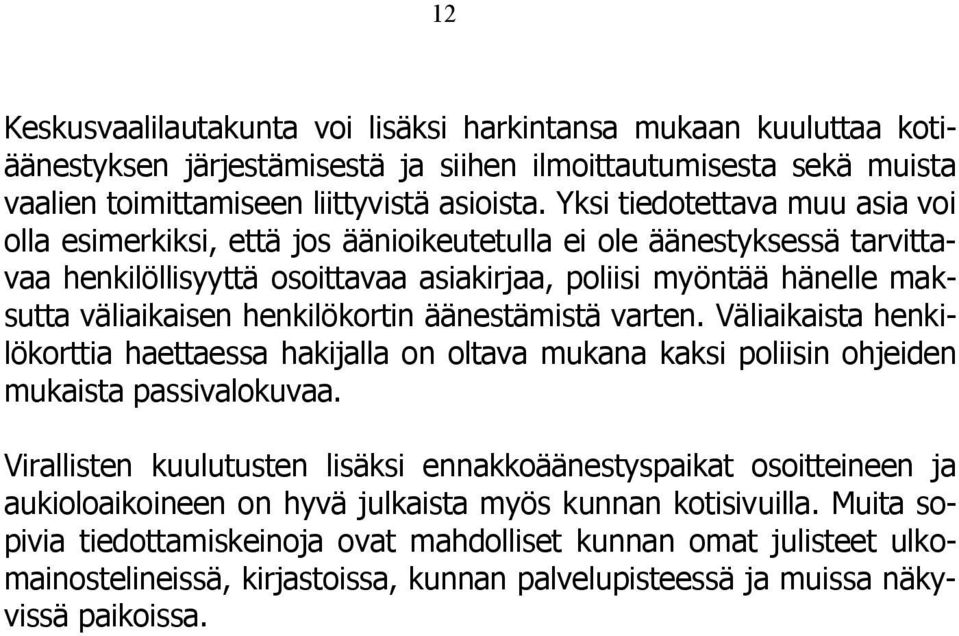 12

Keskusvaalilautakunta voi lisäksi harkintansa mukaan kuuluttaa kotiäänestyksen järjestämisestä ja siihen ilmoittautumisesta sekä muista vaalien toimittamiseen liittyvistä asioista. Yksi tiedotettava muu asia voi olla esimerkiksi, että jos äänioikeutetulla ei ole äänestyksessä tarvittavaa henkilöllisyyttä osoittavaa asiakirjaa, poliisi myöntää hänelle maksutta väliaikaisen henkilökortin äänestämistä varten. Väliaikaista henkilökorttia haettaessa hakijalla on oltava mukana kaksi poliisin ohjeiden mukaista passivalokuvaa.

Virallisten kuulutusten lisäksi ennakkoäänestyspaikat osoitteineen ja aukioloaikoineen on hyvä julkaista myös kunnan kotisivuilla. Muita sopivia tiedottamiskeinoja ovat mahdolliset kunnan omat julisteet ulkomainostelineissä, kirjastoissa, kunnan palvelupisteessä ja muissa näkyvissä paikoissa.